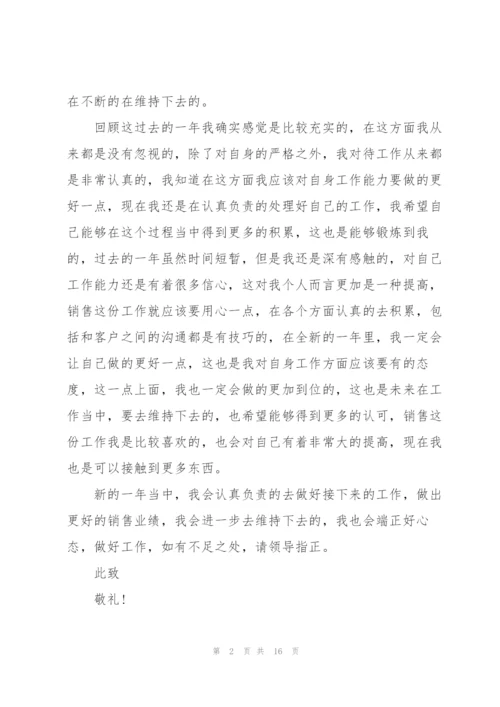 在不断的在维持下去的。

回顾这过去的一年我确实感觉是比较充实的，在这方面我从来都是没有忽视的，除了对自身的严格之外，我对待工作从来都是非常认真的，我知道在这方面我应该对自身工作能力要做的更好一点，现在我还是在认真负责的处理好自己的工作，我希望自己能够在这个过程当中得到更多的积累，这也是能够锻炼到我的，过去的一年虽然时间短暂，但是我还是深有感触的，对自己工作能力还是有着很多信心，这对我个人而言更加是一种提高，销售这份工作就应该要用心一点，在各个方面认真的去积累，包括和客户之间的沟通都是有技巧的，在全新的一年里，我一定会让自己做的更好一点，这也是我对自身工作方面应该要有的态度，这一点上面，我也一定会做的更加到位的，这也是未来在工作当中，要去维持下去的，也希望能够得到更多的认可，销售这份工作我是比较喜欢的，也会对自己有着非常大的提高，现在我也是可以接触到更多东西。

新的一年当中，我会认真负责的去做好接下来的工作，做出更好的销售业绩，我会进一步去维持下去的，我也会端正好心态，做好工作，如有不足之处，请领导指正。

此致

敬礼！

第 2 页 共 16 页